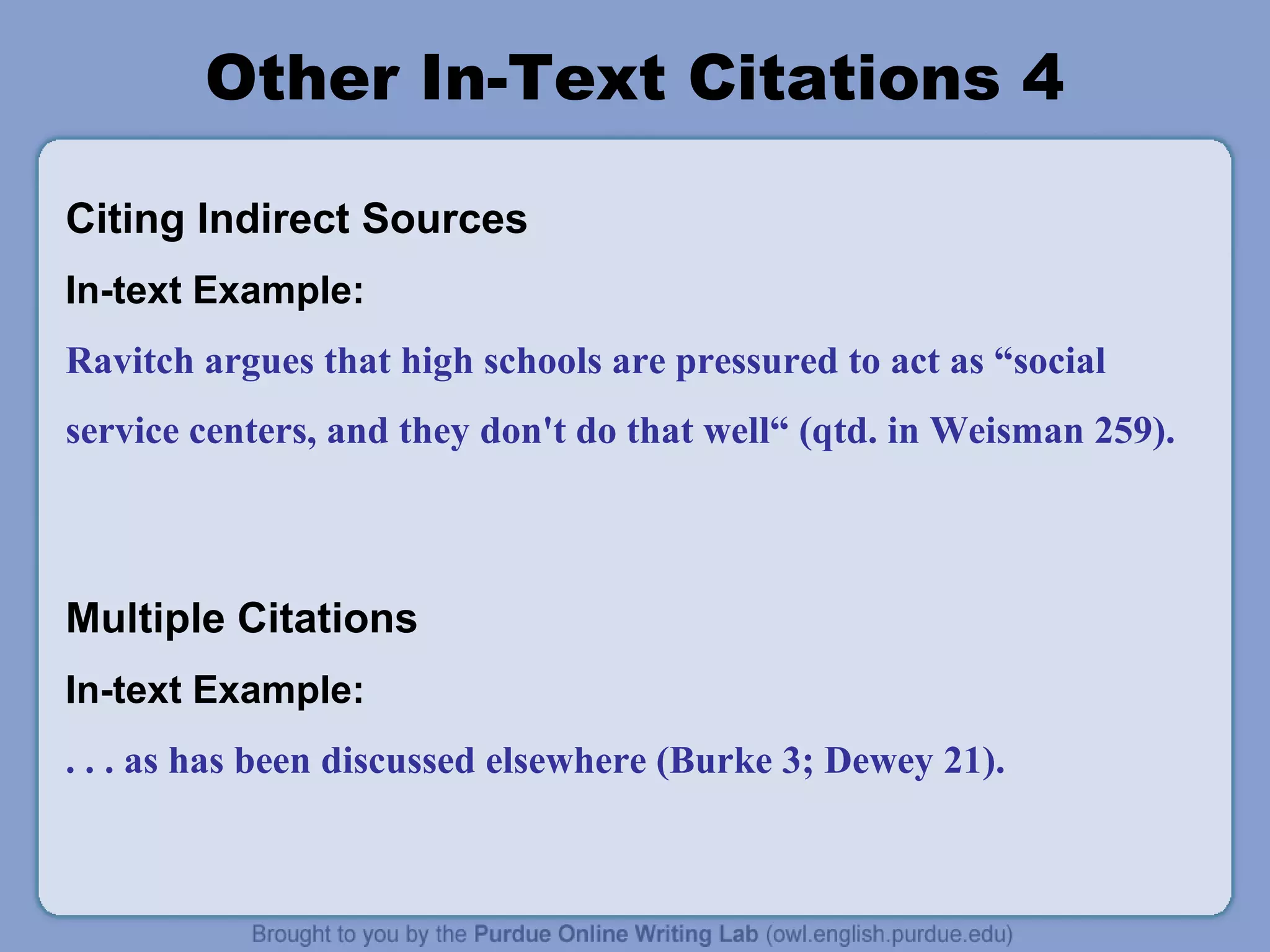 Other In-Text Citations 4

Citing Indirect Sources

In-text Example:

Ravitch argues that high schools are pressured to act as “social service centers, and they don't do that well“ (qtd. in Weisman 259).

Multiple Citations

In-text Example:

. . . as has been discussed elsewhere (Burke 3; Dewey 21).

Brought to you by the Purdue Online Writing Lab (owl.english.purdue.edu)